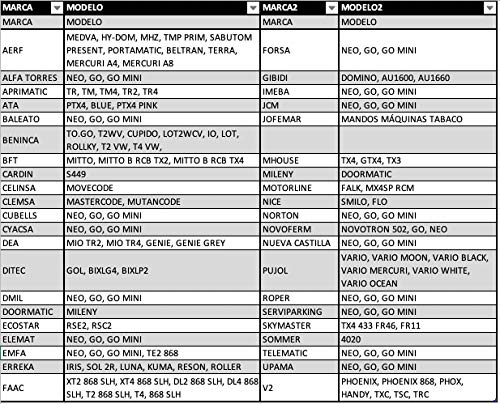 | MARCA | MODELO | MARCA2 | MODELO2 |
|---|---|---|---|
| MARCA | MODELO | MARCA | MODELO |
| AERF | MEDVA, HY-DOM, MHZ, TMP PRIM, SABUTOM PRESENT, PORTAMATIC, BELTRAN, TERRA, MERCURI A4, MERCURI A8 | FORSA | NEO, GO, GO MINI |
| ALFA TORRES | NEO, GO, GO MINI | GIBIDI | DOMINO, AU1600, AU1660 |
| APRIMATIC | TR, TM, TM4, TR2, TR4 | IMEBA | NEO, GO, GO MINI |
| ATA | PTX4, BLUE, PTX4 PINK | JCM | NEO, GO, GO MINI |
| BALEATO | NEO, GO, GO MINI | JOFEMAR | MANDOS MÁQUINAS TABACO |
| BENINCA | TO.GO, T2WV, CUPIDO, LOT2WCV, IO, LOT, ROLLKY, T2 VW, T4 VW, | | |
| BFT | MITTO, MITTO B RCB TX2, MITTO B RCB TX4 | MHOUSE | TX4, GTX4, TX3 |
| CARDIN | S449 | MILENY | DOORMATIC |
| CELINSA | MOVECODE | MOTORLINE | FALK, MX4SP RCM |
| CLEMSA | MASTERCODE, MUTANCODE | NICE | SMILO, FLO |
| CUBELLS | NEO, GO, GO MINI | NORTON | NEO, GO, GO MINI |
| CYACSA | NEO, GO, GO MINI | NOVOFERM | NOVOTRON 502, GO, NEO |
| DEA | MIO TR2, MIO TR4, GENIE, GENIE GREY | NUEVA CASTILLA | NEO, GO, GO MINI |
| DITEC | GOL, BIXLG4, BIXLP2 | PUJOL | VARIO, VARIO MOON, VARIO BLACK, VARIO MERCURI, VARIO WHITE, VARIO OCEAN |
| DMIL | NEO, GO, GO MINI | ROPER | NEO, GO, GO MINI |
| DOORMATIC | MILENY | SERVIPARKING | NEO, GO, GO MINI |
| ECOSTAR | RSE2, RSC2 | SKYMASTER | TX4 433 FR46, FR11 |
| ELEMAT | NEO, GO, GO MINI | SOMMER | 4020 |
| EMFA | NEO, GO, GO MINI, TE2 868 | TELEMATIC | NEO, GO, GO MINI |
| ERREKA | IRIS, SOL 2R, LUNA, KUMA, RESON, ROLLER | UPAMA | NEO, GO, GO MINI |
| FAAC | XT2 868 SLH, XT4 868 SLH, DL2 868 SLH, DL4 868 SLH, T2 868 SLH, T4, 868 SLH | V2 | PHOENIX, PHOENIX 868, PHOX, HANDY, TXC, TSC, TRC |